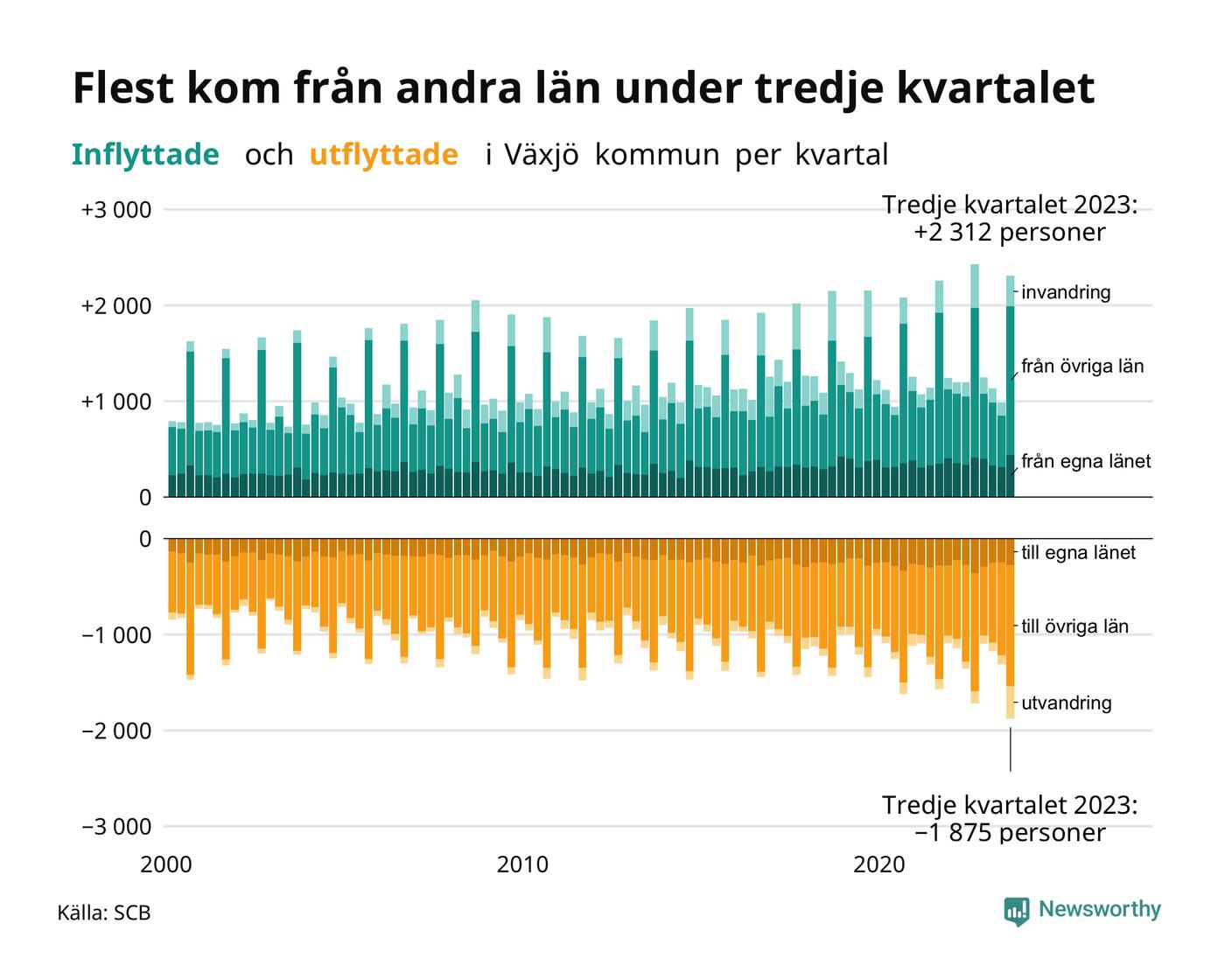 Flest kom från andra län under tredje kvartalet

Inflyttade och utflyttade i Växjö kommun per kvartal

Tredje kvartalet 2023: +2 312 personer

+3 000
+2 000
+1 000
0

invandring
från övriga län
från egna länet

0
−1 000
−2 000
−3 000

till egna länet
till övriga län
utvandring

Tredje kvartalet 2023: −1 875 personer

2000
2010
2020

Källa: SCB

Newsworthy